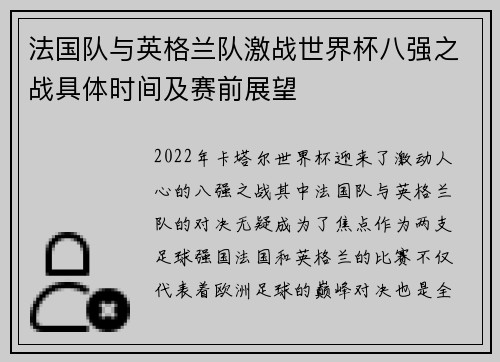 法国队与英格兰队激战世界杯八强之战具体时间及赛前展望

2022年卡塔尔世界杯迎来了激动人心的八强之战其中法国队与英格兰队的对决无疑成为了焦点作为两支足球强国法国和英格兰的比赛不仅代表着欧洲足球的巅峰对决也是全